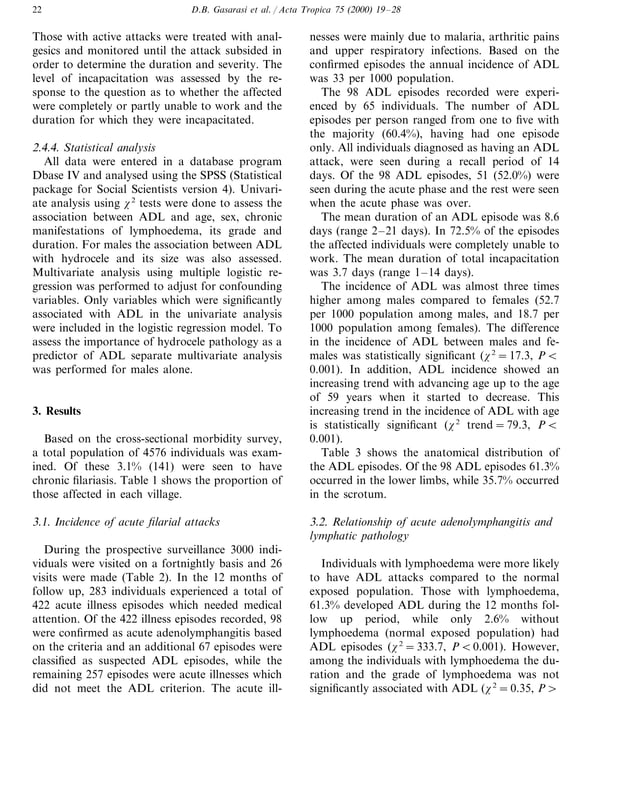 22 D.B. Gasarasi et al. / Acta Tropica 75 (2000) 19–28

Those with active attacks were treated with analgesics and monitored until the attack subsided in order to determine the duration and severity. The level of incapacitation was assessed by the response to the question as to whether the affected were completely or partly unable to work and the duration for which they were incapacitated.

2.4.4. Statistical analysis
All data were entered in a database program Dbase IV and analysed using the SPSS (Statistical package for Social Scientists version 4). Univariate analysis using $\chi^2$ tests were done to assess the association between ADL and age, sex, chronic manifestations of lymphoedema, its grade and duration. For males the association between ADL with hydrocele and its size was also assessed. Multivariate analysis using multiple logistic regression was performed to adjust for confounding variables. Only variables which were significantly associated with ADL in the univariate analysis were included in the logistic regression model. To assess the importance of hydrocele pathology as a predictor of ADL separate multivariate analysis was performed for males alone.

3. Results

Based on the cross-sectional morbidity survey, a total population of 4576 individuals was examined. Of these 3.1% (141) were seen to have chronic filariasis. Table 1 shows the proportion of those affected in each village.

3.1. Incidence of acute filarial attacks

During the prospective surveillance 3000 individuals were visited on a fortnightly basis and 26 visits were made (Table 2). In the 12 months of follow up, 283 individuals experienced a total of 422 acute illness episodes which needed medical attention. Of the 422 illness episodes recorded, 98 were confirmed as acute adenolymphangitis based on the criteria and an additional 67 episodes were classified as suspected ADL episodes, while the remaining 257 episodes were acute illnesses which did not meet the ADL criterion. The acute illnesses were mainly due to malaria, arthritic pains and upper respiratory infections. Based on the confirmed episodes the annual incidence of ADL was 33 per 1000 population.

The 98 ADL episodes recorded were experienced by 65 individuals. The number of ADL episodes per person ranged from one to five with the majority (60.4%), having had one episode only. All individuals diagnosed as having an ADL attack, were seen during a recall period of 14 days. Of the 98 ADL episodes, 51 (52.0%) were seen during the acute phase and the rest were seen when the acute phase was over.

The mean duration of an ADL episode was 8.6 days (range 2–21 days). In 72.5% of the episodes the affected individuals were completely unable to work. The mean duration of total incapacitation was 3.7 days (range 1–14 days).

The incidence of ADL was almost three times higher among males compared to females (52.7 per 1000 population among males, and 18.7 per 1000 population among females). The difference in the incidence of ADL between males and females was statistically significant ($\chi^2 = 17.3$, $P < 0.001$). In addition, ADL incidence showed an increasing trend with advancing age up to the age of 59 years when it started to decrease. This increasing trend in the incidence of ADL with age is statistically significant ($\chi^2$ trend $= 79.3$, $P < 0.001$).

Table 3 shows the anatomical distribution of the ADL episodes. Of the 98 ADL episodes 61.3% occurred in the lower limbs, while 35.7% occurred in the scrotum.

3.2. Relationship of acute adenolymphangitis and lymphatic pathology

Individuals with lymphoedema were more likely to have ADL attacks compared to the normal exposed population. Those with lymphoedema, 61.3% developed ADL during the 12 months follow up period, while only 2.6% without lymphoedema (normal exposed population) had ADL episodes ($\chi^2 = 333.7$, $P < 0.001$). However, among the individuals with lymphoedema the duration and the grade of lymphoedema was not significantly associated with ADL ($\chi^2 = 0.35$, $P >$